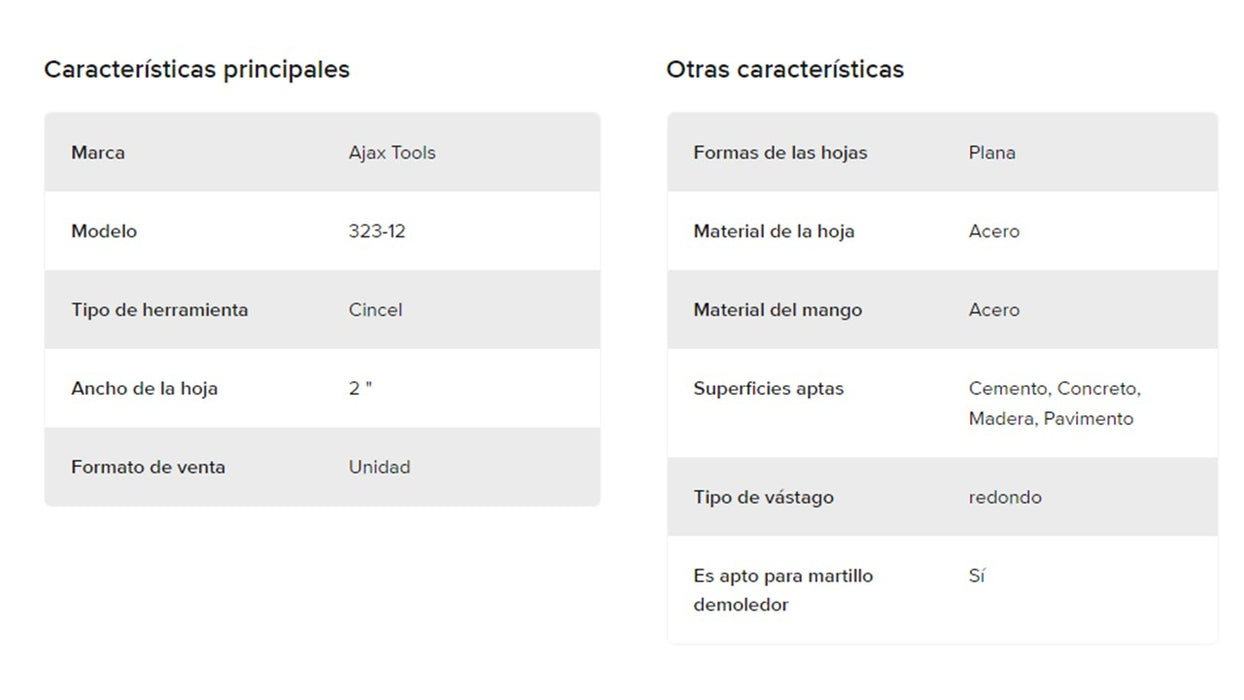 Características principales

| Marca | Ajax Tools |
|---|---|
| Modelo | 323-12 |
| Tipo de herramienta | Cincel |
| Ancho de la hoja | 2 " |
| Formato de venta | Unidad |

Otras características

| Formas de las hojas | Plana |
|---|---|
| Material de la hoja | Acero |
| Material del mango | Acero |
| Superficies aptas | Cemento, Concreto, Madera, Pavimento |
| Tipo de vástago | redondo |
| Es apto para martillo demoledor | Sí |